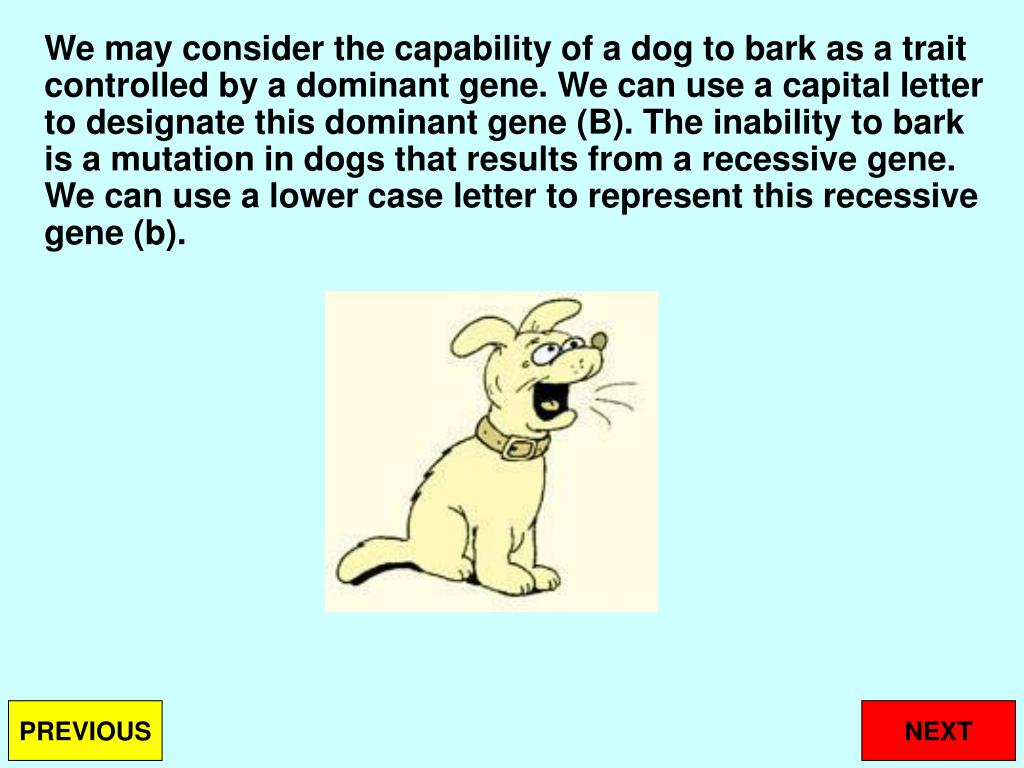 We may consider the capability of a dog to bark as a trait controlled by a dominant gene. We can use a capital letter to designate this dominant gene (B). The inability to bark is a mutation in dogs that results from a recessive gene. We can use a lower case letter to represent this recessive gene (b).

PREVIOUS

NEXT